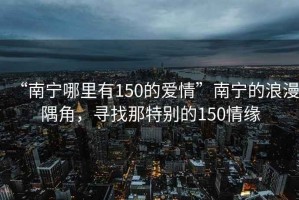 “南宁哪里有150的爱情”南宁的浪漫隅角，寻找那特别的150情缘